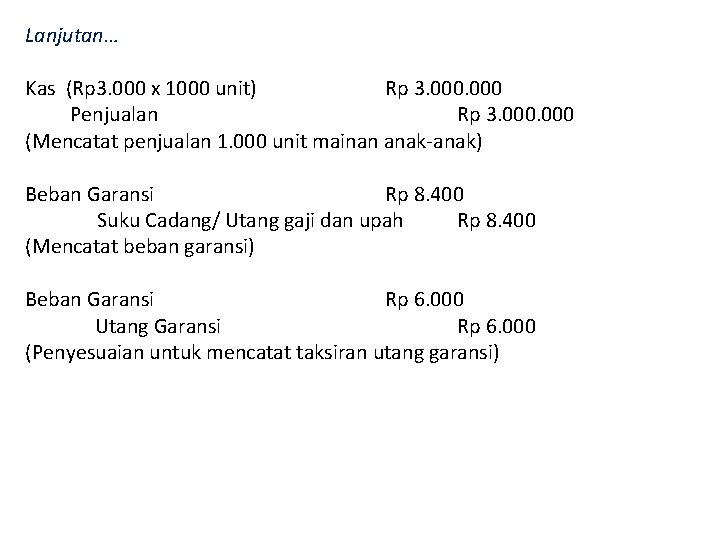 Lanjutan...

Kas (Rp3.000 x 1000 unit) Rp 3.000.000
Penjualan Rp 3.000.000
(Mencatat penjualan 1.000 unit mainan anak-anak)

Beban Garansi Rp 8.400
Suku Cadang/ Utang gaji dan upah Rp 8.400
(Mencatat beban garansi)

Beban Garansi Rp 6.000
Utang Garansi Rp 6.000
(Penyesuaian untuk mencatat taksiran utang garansi)